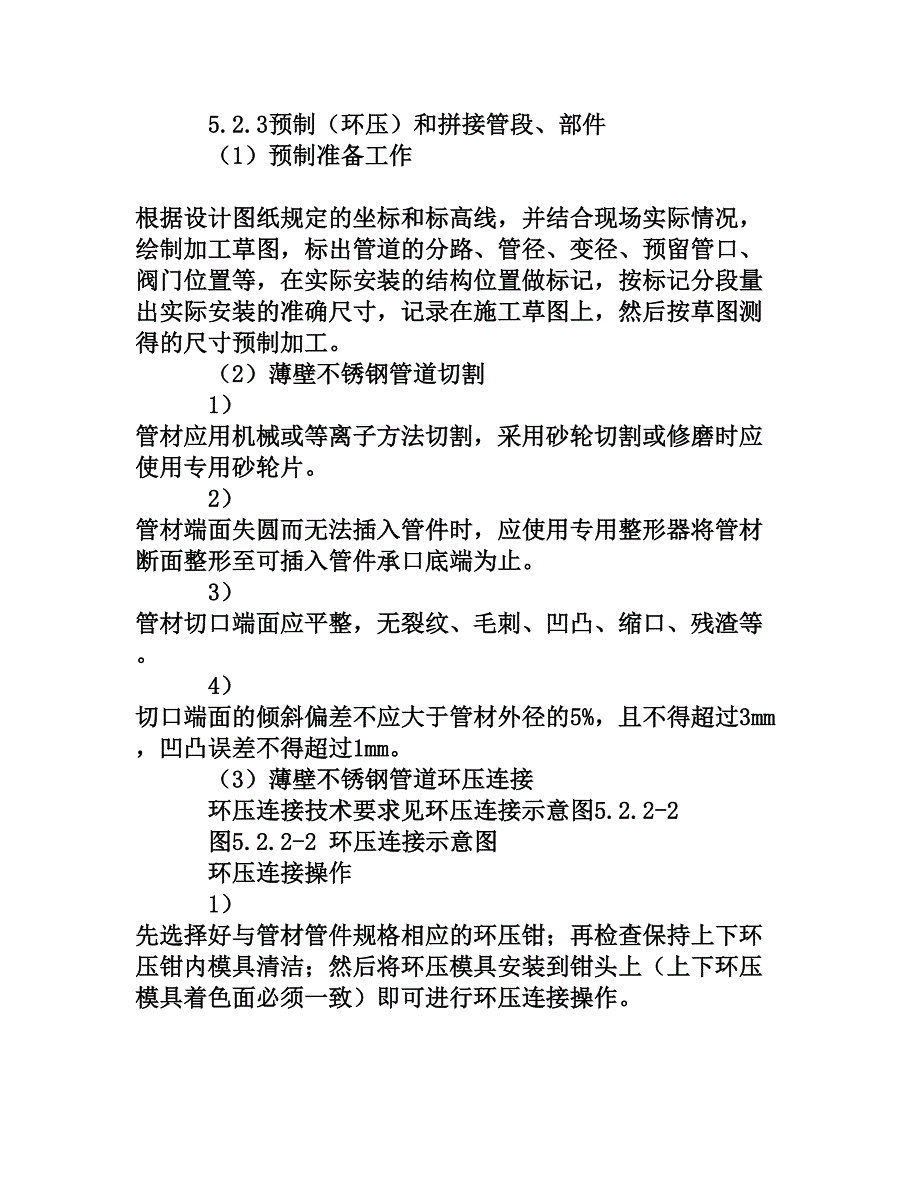 5.2.3预制（环压）和拼接管段、部件
（1）预制准备工作

根据设计图纸规定的坐标和标高线，并结合现场实际情况，绘制加工草图，标出管道的分路、管径、变径、预留管口、阀门位置等，在实际安装的结构位置做标记，按标记分段量出实际安装的准确尺寸，记录在施工草图上，然后按草图测得的尺寸预制加工。
（2）薄壁不锈钢管道切割
1）
管材应用机械或等离子方法切割，采用砂轮切割或修磨时应使用专用砂轮片。
2）
管材端面失圆而无法插入管件时，应使用专用整形器将管材断面整形至可插入管件承口底端为止。
3）
管材切口端面应平整，无裂纹、毛刺、凹凸、缩口、残渣等。
4）
切口端面的倾斜偏差不应大于管材外径的5%，且不得超过3mm，凹凸误差不得超过1mm。
（3）薄壁不锈钢管道环压连接
环压连接技术要求见环压连接示意图5.2.2-2
图5.2.2-2 环压连接示意图
环压连接操作
1）
先选择好与管材管件规格相应的环压钳；再检查保持上下环压钳内模具清洁；然后将环压模具安装到钳头上（上下环压模具着色面必须一致）即可进行环压连接操作。